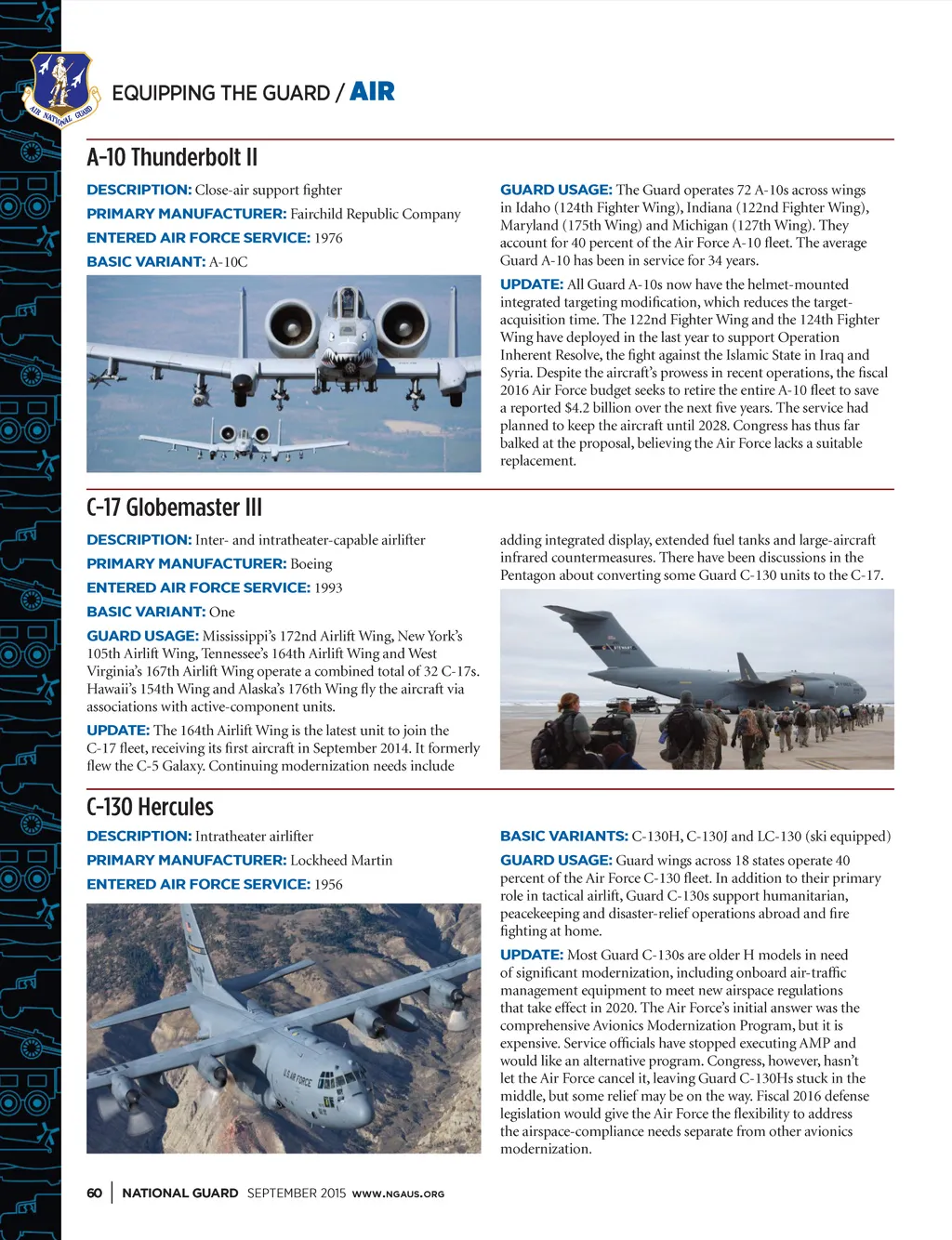 AIR NATIONAL GUARD

EQUIPPING THE GUARD / AIR

A-10 Thunderbolt II

DESCRIPTION: Close-air support fighter

PRIMARY MANUFACTURER: Fairchild Republic Company

ENTERED AIR FORCE SERVICE: 1976

BASIC VARIANT: A-10C

GUARD USAGE: The Guard operates 72 A-10s across wings in Idaho (124th Fighter Wing), Indiana (122nd Fighter Wing), Maryland (175th Wing) and Michigan (127th Wing). They account for 40 percent of the Air Force A-10 fleet. The average Guard A-10 has been in service for 34 years.

UPDATE: All Guard A-10s now have the helmet-mounted integrated targeting modification, which reduces the target-acquisition time. The 122nd Fighter Wing and the 124th Fighter Wing have deployed in the last year to support Operation Inherent Resolve, the fight against the Islamic State in Iraq and Syria. Despite the aircraft's prowess in recent operations, the fiscal 2016 Air Force budget seeks to retire the entire A-10 fleet to save a reported $4.2 billion over the next five years. The service had planned to keep the aircraft until 2028. Congress has thus far balked at the proposal, believing the Air Force lacks a suitable replacement.

C-17 Globemaster III

DESCRIPTION: Inter- and intratheater-capable airlifter

PRIMARY MANUFACTURER: Boeing

ENTERED AIR FORCE SERVICE: 1993

BASIC VARIANT: One

GUARD USAGE: Mississippi's 172nd Airlift Wing, New York's 105th Airlift Wing, Tennessee's 164th Airlift Wing and West Virginia's 167th Airlift Wing operate a combined total of 32 C-17s. Hawaii's 154th Wing and Alaska's 176th Wing fly the aircraft via associations with active-component units.

UPDATE: The 164th Airlift Wing is the latest unit to join the C-17 fleet, receiving its first aircraft in September 2014. It formerly flew the C-5 Galaxy. Continuing modernization needs include adding integrated display, extended fuel tanks and large-aircraft infrared countermeasures. There have been discussions in the Pentagon about converting some Guard C-130 units to the C-17.

C-130 Hercules

DESCRIPTION: Intratheater airlifter

PRIMARY MANUFACTURER: Lockheed Martin

ENTERED AIR FORCE SERVICE: 1956

U.S. AIR FORCE

BASIC VARIANTS: C-130H, C-130J and LC-130 (ski equipped)

GUARD USAGE: Guard wings across 18 states operate 40 percent of the Air Force C-130 fleet. In addition to their primary role in tactical airlift, Guard C-130s support humanitarian, peacekeeping and disaster-relief operations abroad and fire fighting at home.

UPDATE: Most Guard C-130s are older H models in need of significant modernization, including onboard air-traffic management equipment to meet new airspace regulations that take effect in 2020. The Air Force's initial answer was the comprehensive Avionics Modernization Program, but it is expensive. Service officials have stopped executing AMP and would like an alternative program. Congress, however, hasn't let the Air Force cancel it, leaving Guard C-130Hs stuck in the middle, but some relief may be on the way. Fiscal 2016 defense legislation would give the Air Force the flexibility to address the airspace-compliance needs separate from other avionics modernization.

60 | NATIONAL GUARD SEPTEMBER 2015 WWW.NGAUS.ORG